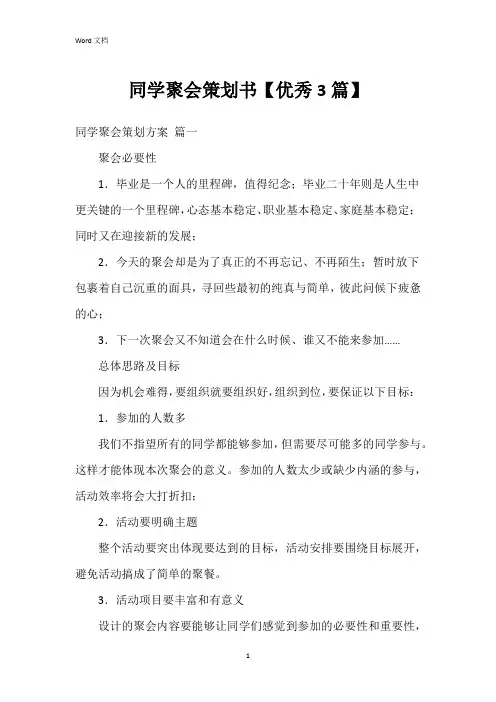 Word 文档

同学聚会策划书【优秀 3 篇】

同学聚会策划方案 篇一

聚会必要性

1．毕业是一个人的里程碑，值得纪念；毕业二十年则是人生中更关键的一个里程碑，心态基本稳定、职业基本稳定、家庭基本稳定；同时又在迎接新的发展；

2．今天的聚会却是为了真正的不再忘记、不再陌生；暂时放下包裹着自己沉重的面具，寻回些最初的纯真与简单，彼此问候下疲惫的心；

3．下一次聚会又不知道会在什么时候、谁又不能来参加……

总体思路及目标

因为机会难得，要组织就要组织好，组织到位，要保证以下目标：

1．参加的人数多

我们不指望所有的同学都能够参加，但需要尽可能多的同学参与。这样才能体现本次聚会的意义。参加的人数太少或缺少内涵的参与，活动效率将会大打折扣；

2．活动要明确主题

整个活动要突出体现要达到的目标，活动安排要围绕目标展开，避免活动搞成了简单的聚餐。

3．活动项目要丰富和有意义

设计的聚会内容要能够让同学们感觉到参加的必要性和重要性，

1